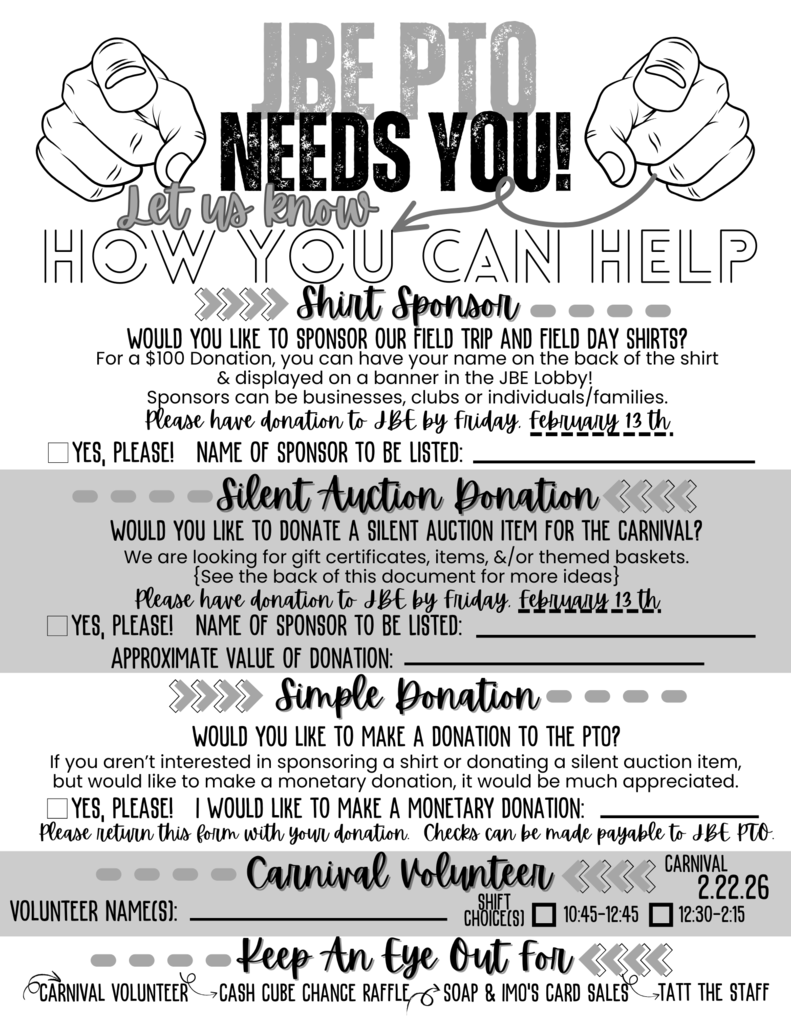 JBE PTO
NEEDS YOU!
Let us know
HOW YOU CAN HELP

Shirt Sponsor
WOULD YOU LIKE TO SPONSOR OUR FIELD TRIP AND FIELD DAY SHIRTS?
For a $100 Donation, you can have your name on the back of the shirt & displayed on a banner in the JBE Lobby!
Sponsors can be businesses, clubs or individuals/families.
Please have donation to JBE by Friday, February 13 th.
YES, PLEASE! NAME OF SPONSOR TO BE LISTED:

Silent Auction Donation
WOULD YOU LIKE TO DONATE A SILENT AUCTION ITEM FOR THE CARNIVAL?
We are looking for gift certificates, items, &/or themed baskets.
{See the back of this document for more ideas}
Please have donation to JBE by Friday, February 13 th.
YES, PLEASE! NAME OF SPONSOR TO BE LISTED:
APPROXIMATE VALUE OF DONATION:

Simple Donation
WOULD YOU LIKE TO MAKE A DONATION TO THE PTO?
If you aren't interested in sponsoring a shirt or donating a silent auction item, but would like to make a monetary donation, it would be much appreciated.
YES, PLEASE! I WOULD LIKE TO MAKE A MONETARY DONATION:
Please return this form with your donation. Checks can be made payable to JBE PTO.

Carnival Volunteer
CARNIVAL 2.22.26
VOLUNTEER NAME(S):
SHIFT CHOICE(S) 10:45-12:45 12:30-2:15

Keep An Eye Out For
CARNIVAL VOLUNTEER CASH CUBE CHANCE RAFFLE SOAP & IMO'S CARD SALES TATT THE STAFF